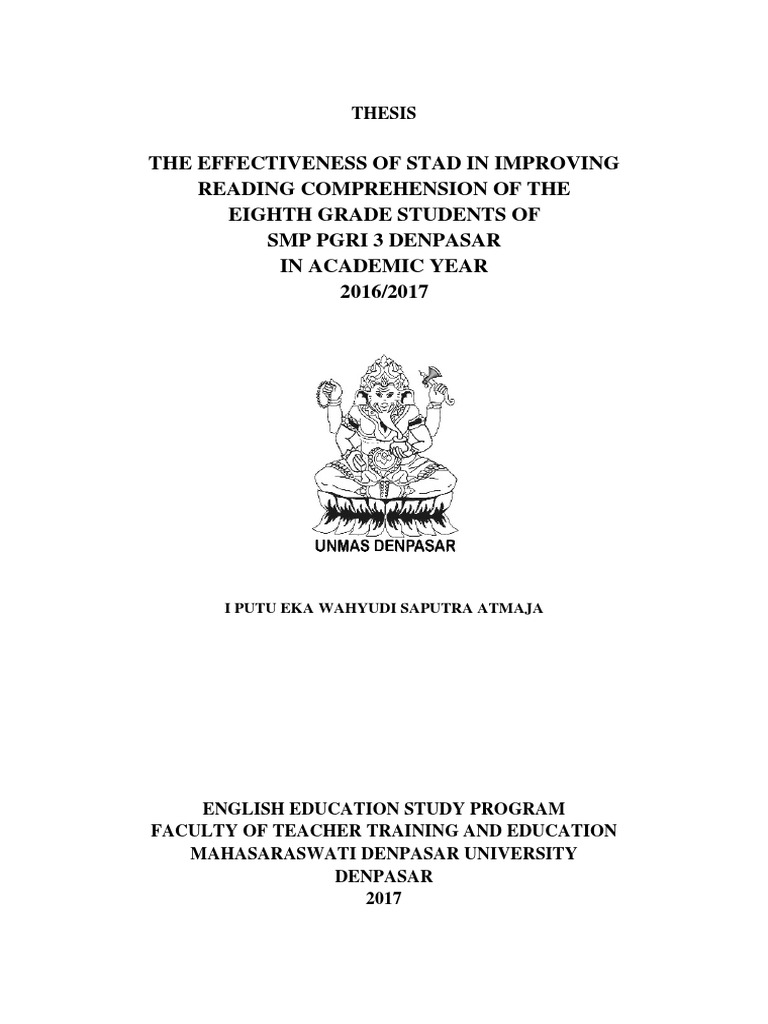 THESIS

THE EFFECTIVENESS OF STAD IN IMPROVING READING COMPREHENSION OF THE EIGHTH GRADE STUDENTS OF SMP PGRI 3 DENPASAR IN ACADEMIC YEAR 2016/2017

UNMAS DENPASAR

I PUTU EKA WAHYUDI SAPUTRA ATMAJA

ENGLISH EDUCATION STUDY PROGRAM
FACULTY OF TEACHER TRAINING AND EDUCATION
MAHASARASWATI DENPASAR UNIVERSITY
DENPASAR
2017